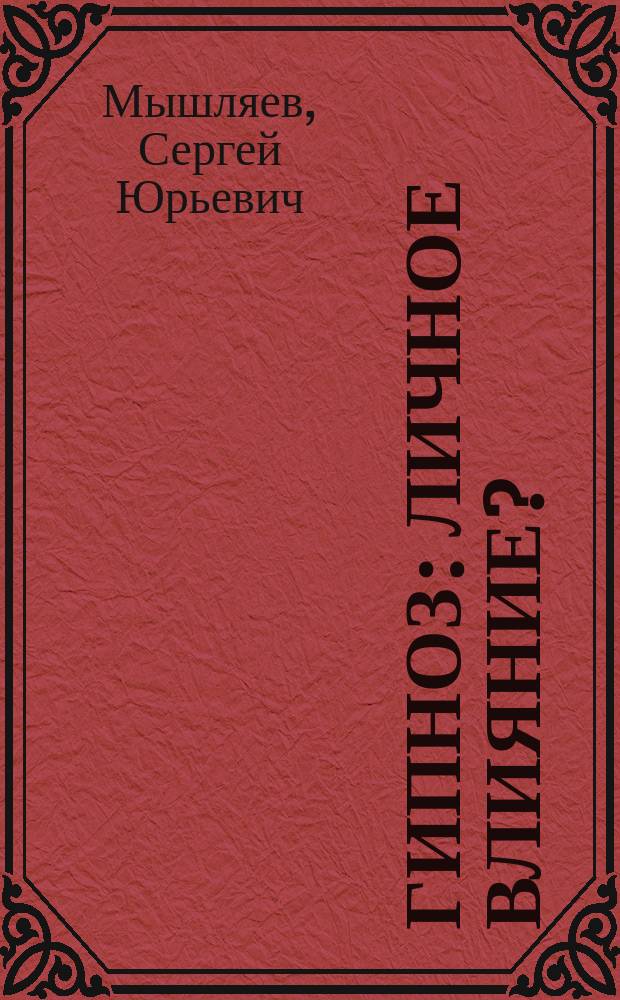 Мышляев, Сергей Юрьевич

ГИПНОЗ: ЛИЧНОЕ ВЛИЯНИЕ?